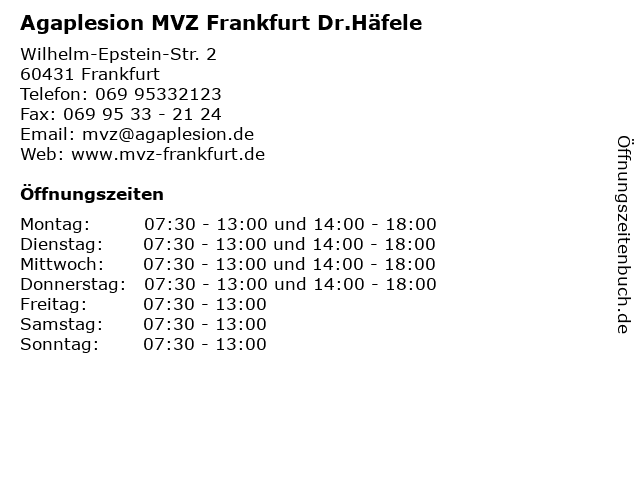 Agaplesion MVZ Frankfurt Dr.Häfele

Wilhelm-Epstein-Str. 2
60431 Frankfurt
Telefon: 069 95332123
Fax: 069 95 33 - 21 24
Email: mvz@agaplesion.de
Web: www.mvz-frankfurt.de

Öffnungszeiten

Montag: 07:30 - 13:00 und 14:00 - 18:00
Dienstag: 07:30 - 13:00 und 14:00 - 18:00
Mittwoch: 07:30 - 13:00 und 14:00 - 18:00
Donnerstag: 07:30 - 13:00 und 14:00 - 18:00
Freitag: 07:30 - 13:00
Samstag: 07:30 - 13:00
Sonntag: 07:30 - 13:00

Öffnungszeitenbuch.de